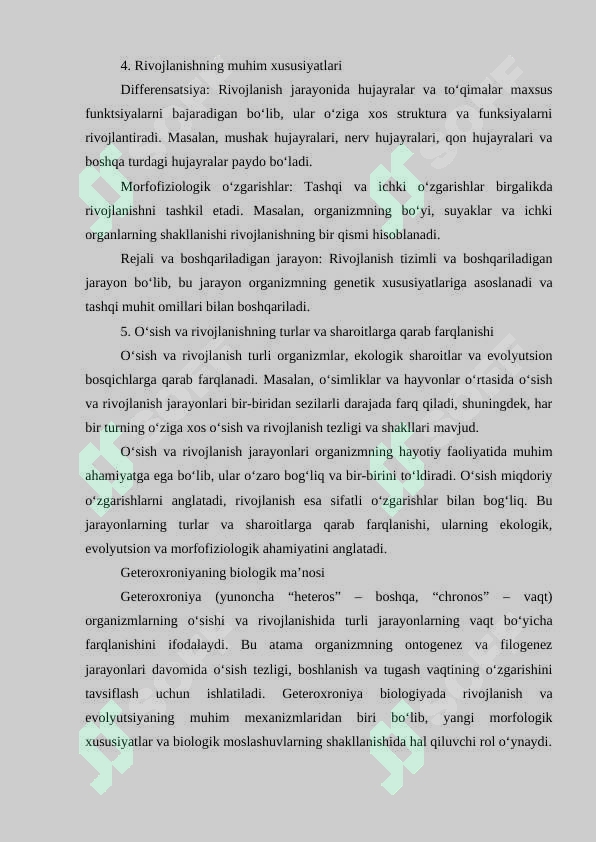 4. Rivojlanishning muhim xususiyatlari

Differensatsiya: Rivojlanish jarayonida hujayralar va to‘qimalar maxsus funktsiyalarni bajaradigan bo‘lib, ular o‘ziga xos struktura va funksiyalarni rivojlantiradi. Masalan, mushak hujayralari, nerv hujayralari, qon hujayralari va boshqa turdagi hujayralar paydo bo‘ladi.

Morfofiziologik o‘zgarishlar: Tashqi va ichki o‘zgarishlar birgalikda rivojlanishni tashkil etadi. Masalan, organizmning bo‘yi, suyaklar va ichki organlarning shakllanishi rivojlanishning bir qismi hisoblanadi.

Rejali va boshqariladigan jarayon: Rivojlanish tizimli va boshqariladigan jarayon bo‘lib, bu jarayon organizmning genetik xususiyatlariga asoslanadi va tashqi muhit omillari bilan boshqariladi.

5. O‘sish va rivojlanishning turlar va sharoitlarga qarab farqlanishi

O‘sish va rivojlanish turli organizmlar, ekologik sharoitlar va evolyutsion bosqichlarga qarab farqlanadi. Masalan, o‘simliklar va hayvonlar o‘rtasida o‘sish va rivojlanish jarayonlari bir-biridan sezilarli darajada farq qiladi, shuningdek, har bir turning o‘ziga xos o‘sish va rivojlanish tezligi va shakllari mavjud.

O‘sish va rivojlanish jarayonlari organizmning hayotiy faoliyatida muhim ahamiyatga ega bo‘lib, ular o‘zaro bog‘liq va bir-birini to‘ldiradi. O‘sish miqdoriy o‘zgarishlarni anglatadi, rivojlanish esa sifatli o‘zgarishlar bilan bog‘liq. Bu jarayonlarning turlar va sharoitlarga qarab farqlanishi, ularning ekologik, evolyutsion va morfofiziologik ahamiyatini anglatadi.

Geteroxroniyaning biologik ma’nosi

Geteroxroniya (yunoncha “heteros” – boshqa, “chronos” – vaqt) organizmlarning o‘sishi va rivojlanishida turli jarayonlarning vaqt bo‘yicha farqlanishini ifodalaydi. Bu atama organizmning ontogenez va filogenez jarayonlari davomida o‘sish tezligi, boshlanish va tugash vaqtining o‘zgarishini tavsiflash uchun ishlatiladi. Geteroxroniya biologiyada rivojlanish va evolyutsiyaning muhim mexanizmlaridan biri bo‘lib, yangi morfologik xususiyatlar va biologik moslashuvlarning shakllanishida hal qiluvchi rol o‘ynaydi.